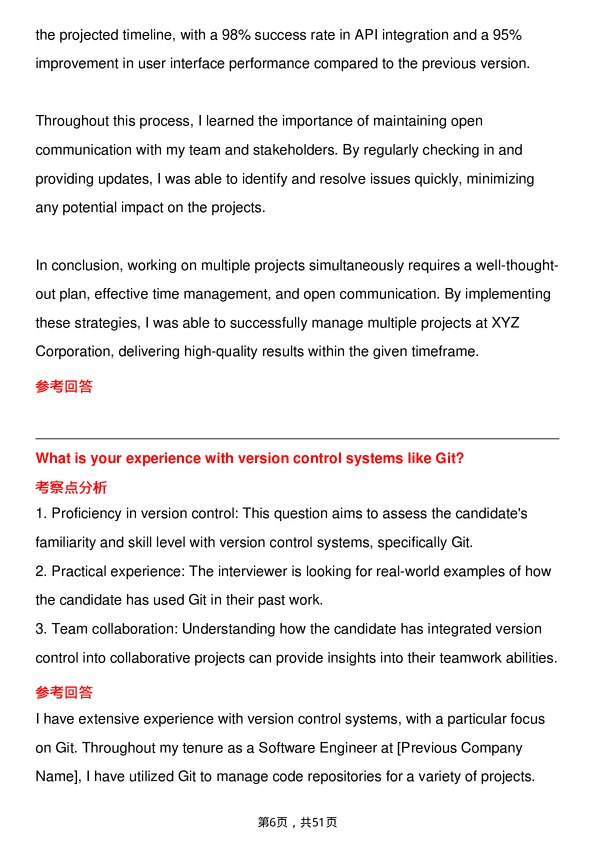 the projected timeline, with a 98% success rate in API integration and a 95% improvement in user interface performance compared to the previous version.

Throughout this process, I learned the importance of maintaining open communication with my team and stakeholders. By regularly checking in and providing updates, I was able to identify and resolve issues quickly, minimizing any potential impact on the projects.

In conclusion, working on multiple projects simultaneously requires a well-thought-out plan, effective time management, and open communication. By implementing these strategies, I was able to successfully manage multiple projects at XYZ Corporation, delivering high-quality results within the given timeframe.

参考回答

What is your experience with version control systems like Git?

考察点分析

1. Proficiency in version control: This question aims to assess the candidate's familiarity and skill level with version control systems, specifically Git.
2. Practical experience: The interviewer is looking for real-world examples of how the candidate has used Git in their past work.
3. Team collaboration: Understanding how the candidate has integrated version control into collaborative projects can provide insights into their teamwork abilities.

参考回答

I have extensive experience with version control systems, with a particular focus on Git. Throughout my tenure as a Software Engineer at [Previous Company Name], I have utilized Git to manage code repositories for a variety of projects.

第6页，共51页